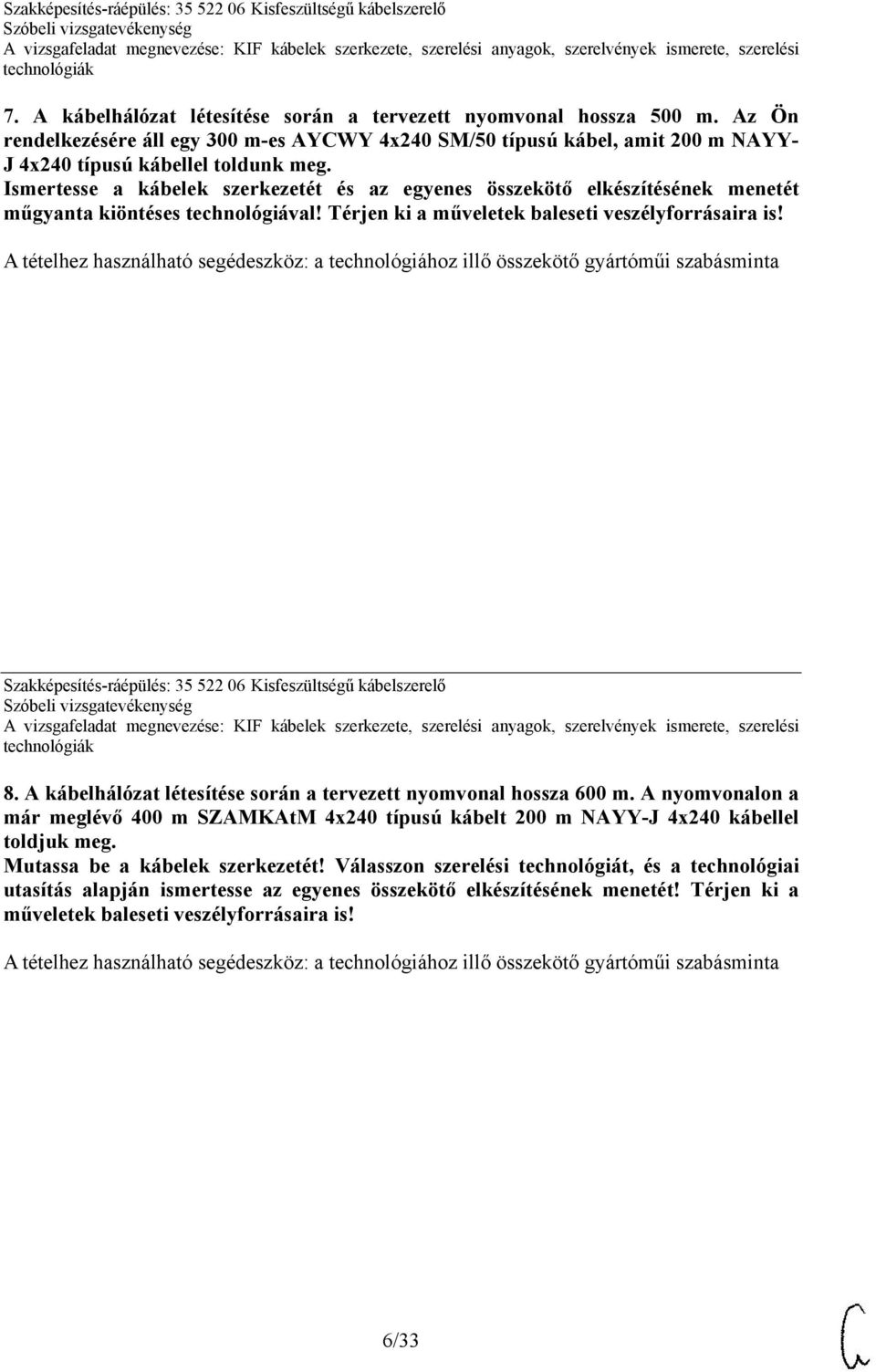 Szakképesítés-ráépülés: 35 522 06 Kisfeszültségű kábelszerelő
Szóbeli vizsgatevékenység
A vizsgafeladat megnevezése: KIF kábelek szerkezete, szerelési anyagok, szerelvények ismerete, szerelési technológiák

7. A kábelhálózat létesítése során a tervezett nyomvonal hossza 500 m. Az Ön rendelkezésére áll egy 300 m-es AYCWY 4x240 SM/50 típusú kábel, amit 200 m NAYY-J 4x240 típusú kábellel toldunk meg.
Ismertesse a kábelek szerkezetét és az egyenes összekötő elkészítésének menetét műgyanta kiöntéses technológiával! Térjen ki a műveletek baleseti veszélyforrásaira is!

A tételhez használható segédeszköz: a technológiához illő összekötő gyártóműi szabásminta

Szakképesítés-ráépülés: 35 522 06 Kisfeszültségű kábelszerelő
Szóbeli vizsgatevékenység
A vizsgafeladat megnevezése: KIF kábelek szerkezete, szerelési anyagok, szerelvények ismerete, szerelési technológiák

8. A kábelhálózat létesítése során a tervezett nyomvonal hossza 600 m. A nyomvonalon a már meglévő 400 m SZAMKAtM 4x240 típusú kábelt 200 m NAYY-J 4x240 kábellel toldjuk meg.
Mutassa be a kábelek szerkezetét! Válasszon szerelési technológiát, és a technológiai utasítás alapján ismertesse az egyenes összekötő elkészítésének menetét! Térjen ki a műveletek baleseti veszélyforrásaira is!

A tételhez használható segédeszköz: a technológiához illő összekötő gyártóműi szabásminta

6/33